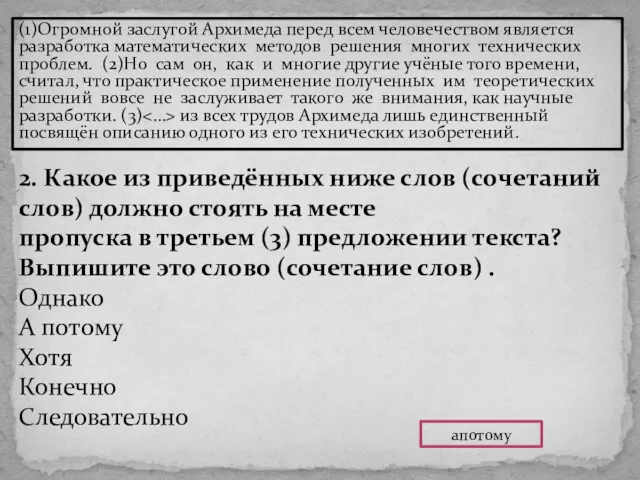 (1)Огромной заслугой Архимеда перед всем человечеством является разработка математических методов решения многих технических проблем. (2)Но сам он, как и многие другие учёные того времени, считал, что практическое применение полученных им теоретических решений вовсе не заслуживает такого же внимания, как научные разработки. (3)<...> из всех трудов Архимеда лишь единственный посвящён описанию одного из его технических изобретений.

2. Какое из приведённых ниже слов (сочетаний слов) должно стоять на месте пропуска в третьем (3) предложении текста? Выпишите это слово (сочетание слов) .

Однако
А потому
Хотя
Конечно
Следовательно

апотому